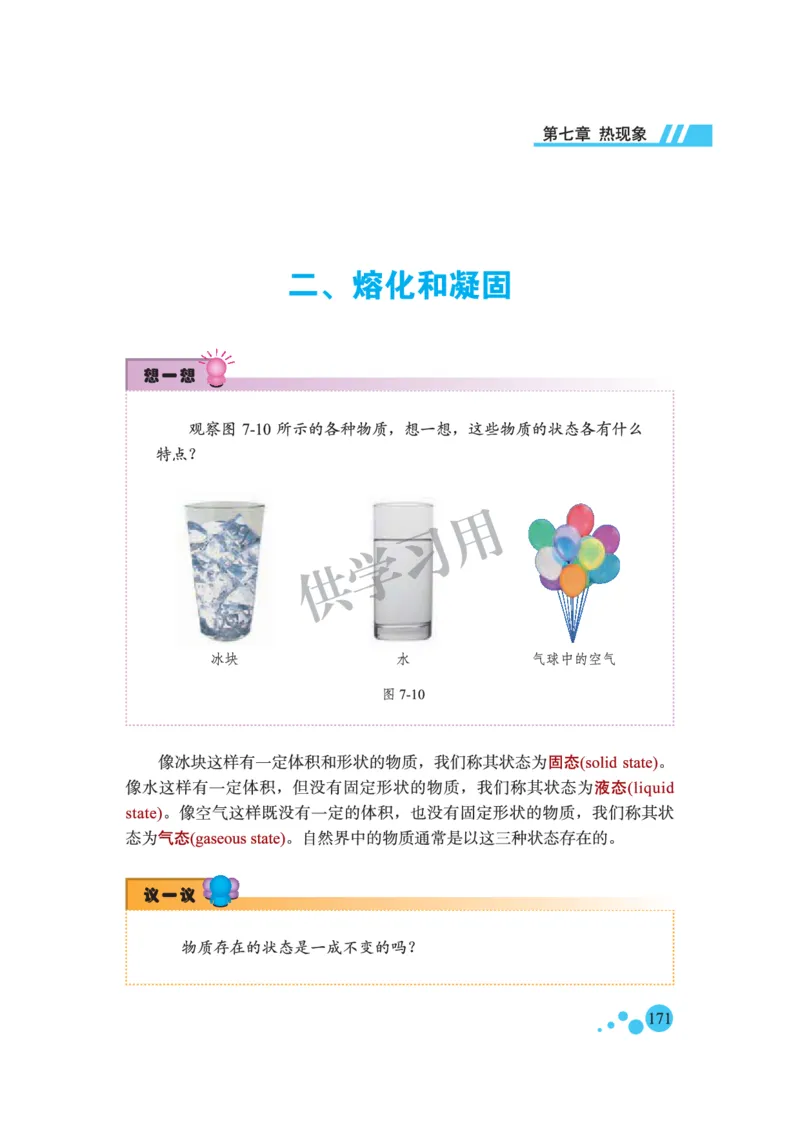 第七章 热现象

二、熔化和凝固

想一想

观察图 7-10 所示的各种物质，想一想，这些物质的状态各有什么特点？

供学习用

冰块

水

气球中的空气

图 7-10

像冰块这样有一定体积和形状的物质，我们称其状态为固态(solid state)。像水这样有一定体积，但没有固定形状的物质，我们称其状态为液态(liquid state)。像空气这样既没有一定的体积，也没有固定形状的物质，我们称其状态为气态(gaseous state)。自然界中的物质通常是以这三种状态存在的。

议一议

物质存在的状态是一成不变的吗？

171